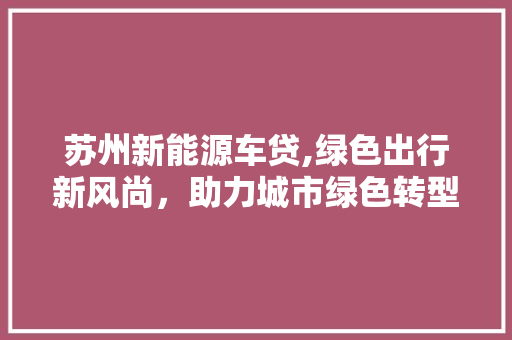 苏州新能源车贷,绿色出行新风尚，助力城市绿色转型